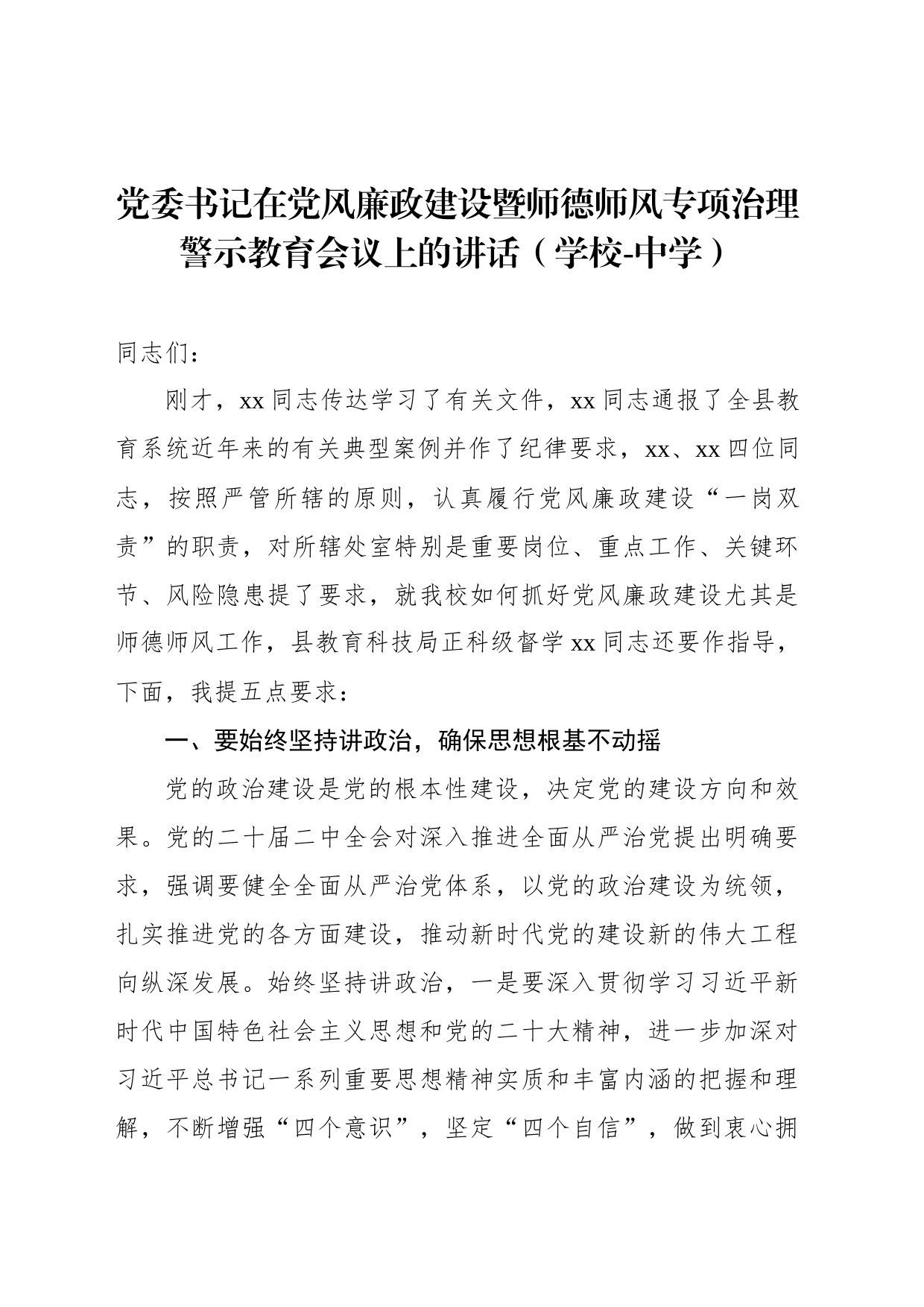 党委书记在党风廉政建设暨师德师风专项治理警示教育会议上的讲话（学校-中学）

同志们：

刚才，xx 同志传达学习了有关文件，xx 同志通报了全县教育系统近年来的有关典型案例并作了纪律要求，xx、xx 四位同志，按照严管所辖的原则，认真履行党风廉政建设“一岗双责”的职责，对所辖处室特别是重要岗位、重点工作、关键环节、风险隐患提了要求，就我校如何抓好党风廉政建设尤其是师德师风工作，县教育科技局正科级督学 xx 同志还要作指导，下面，我提五点要求：

一、要始终坚持讲政治，确保思想根基不动摇

党的政治建设是党的根本性建设，决定党的建设方向和效果。党的二十届二中全会对深入推进全面从严治党提出明确要求，强调要健全全面从严治党体系，以党的政治建设为统领，扎实推进党的各方面建设，推动新时代党的建设新的伟大工程向纵深发展。始终坚持讲政治，一是要深入贯彻学习习近平新时代中国特色社会主义思想和党的二十大精神，进一步加深对习近平总书记一系列重要思想精神实质和丰富内涵的把握和理解，不断增强“四个意识”，坚定“四个自信”，做到衷心拥